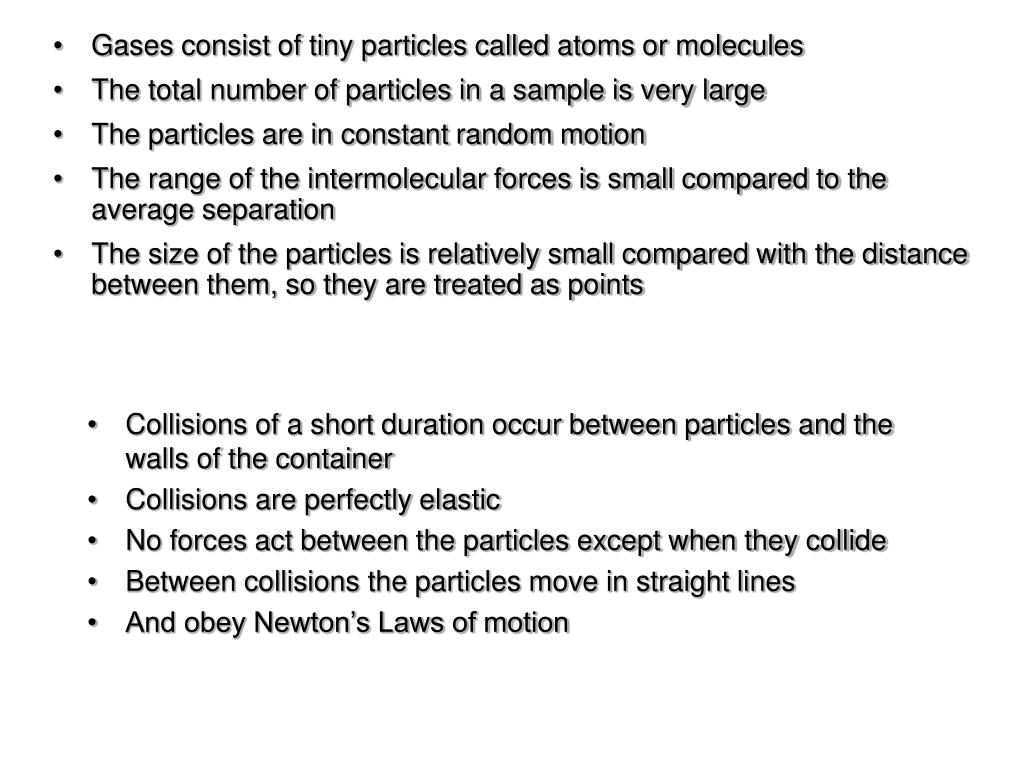 • Gases consist of tiny particles called atoms or molecules
• The total number of particles in a sample is very large
• The particles are in constant random motion
• The range of the intermolecular forces is small compared to the average separation
• The size of the particles is relatively small compared with the distance between them, so they are treated as points

• Collisions of a short duration occur between particles and the walls of the container
• Collisions are perfectly elastic
• No forces act between the particles except when they collide
• Between collisions the particles move in straight lines
• And obey Newton’s Laws of motion